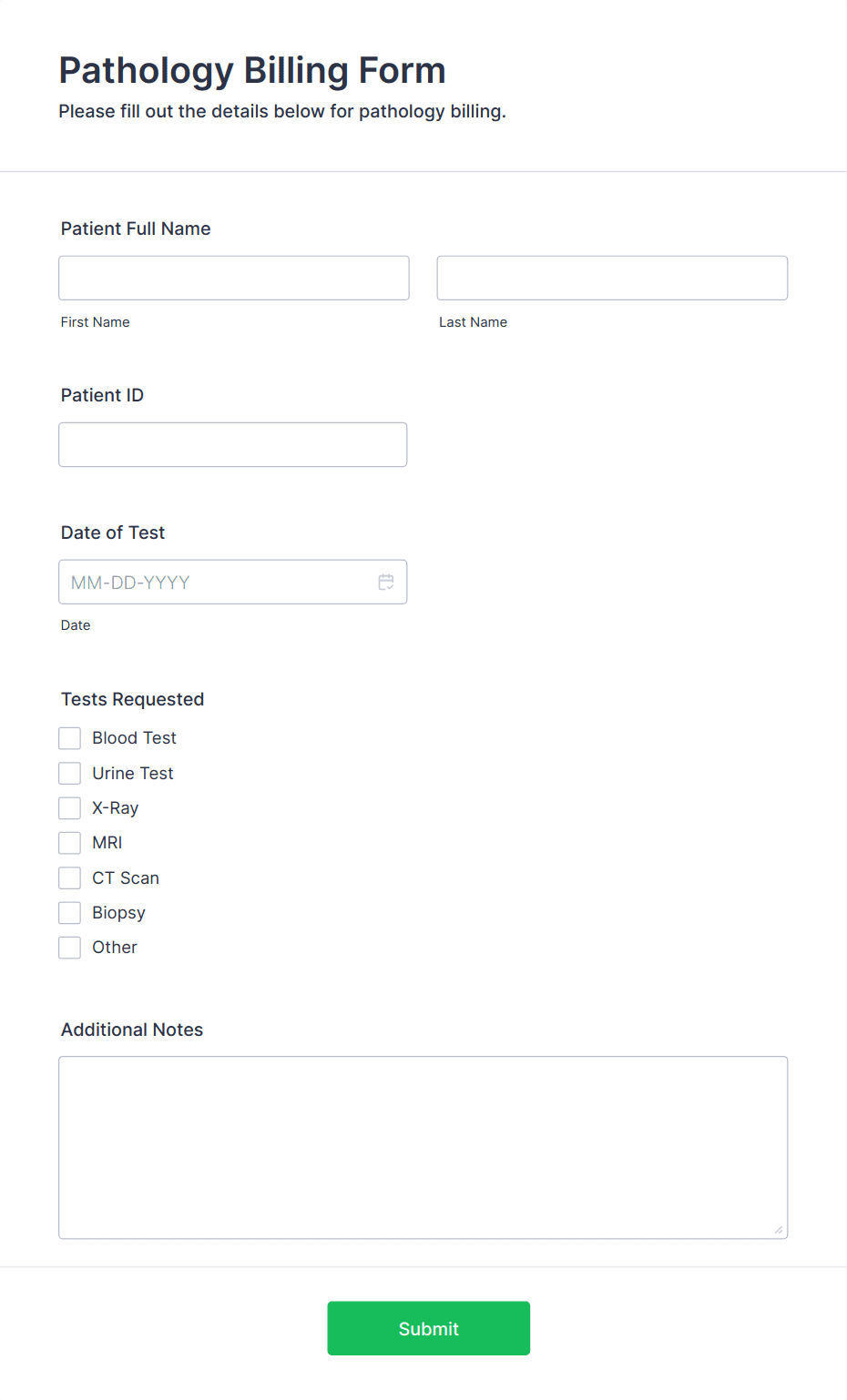 Pathology Billing Form
Please fill out the details below for pathology billing.

Patient Full Name

First Name

Last Name

Patient ID

Date of Test

MM-DD-YYYY

Date

Tests Requested

Blood Test
Urine Test
X-Ray
MRI
CT Scan
Biopsy
Other

Additional Notes

Submit